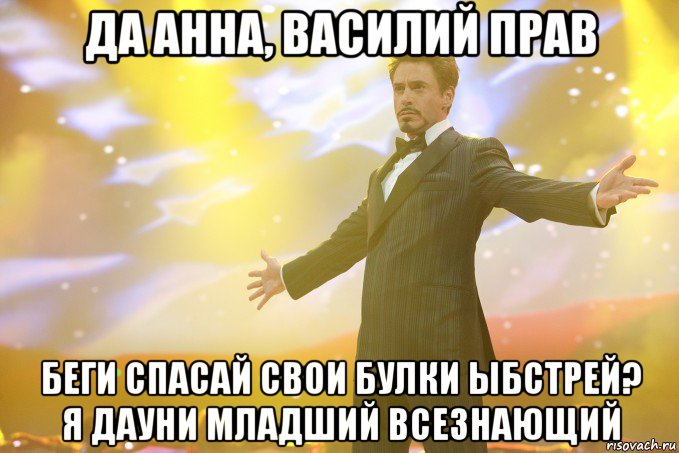 ДА АННА, ВАСИЛИЙ ПРАВ

БЕГИ СПАСАЙ СВОИ БУЛКИ ЫБСТРЕЙ? Я ДАУНИ МЛАДШИЙ ВСЕЗНАЮЩИЙ

risovach.ru